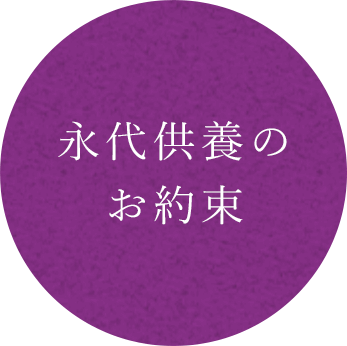 永代供養の
お約束